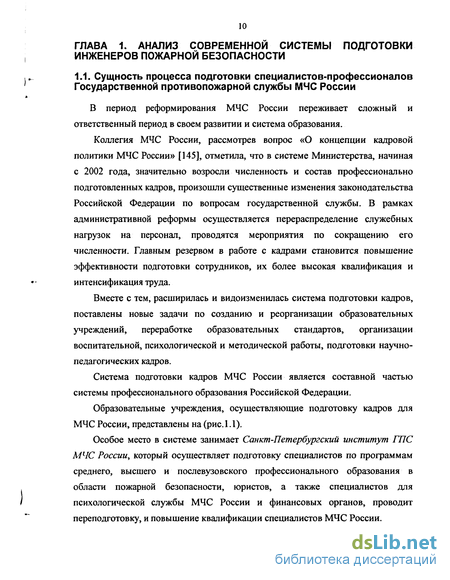 10

ГЛАВА 1. АНАЛИЗ СОВРЕМЕННОЙ СИСТЕМЫ ПОДГОТОВКИ ИНЖЕНЕРОВ ПОЖАРНОЙ БЕЗОПАСНОСТИ

1.1. Сущность процесса подготовки специалистов-профессионалов Государственной противопожарной службы МЧС России

В период реформирования МЧС России переживает сложный и ответственный период в своем развитии и система образования.

Коллегия МЧС России, рассмотрев вопрос «О концепции кадровой политики МЧС России» [145], отметила, что в системе Министерства, начиная с 2002 года, значительно возросли численность и состав профессионально подготовленных кадров, произошли существенные изменения законодательства Российской Федерации по вопросам государственной службы. В рамках административной реформы осуществляется перераспределение служебных нагрузок на персонал, проводятся мероприятия по сокращению его численности. Главным резервом в работе с кадрами становится повышение эффективности подготовки сотрудников, их более высокая квалификация и интенсификация труда.

Вместе с тем, расширилась и видоизменилась система подготовки кадров, поставлены новые задачи по созданию и реорганизации образовательных учреждений, переработке образовательных стандартов, организации воспитательной, психологической и методической работы, подготовки научно-педагогических кадров.

Система подготовки кадров МЧС России является составной частью системы профессионального образования Российской Федерации.

Образовательные учреждения, осуществляющие подготовку кадров для МЧС России, представлены на (рис.1.1).

Особое место в системе занимает Санкт-Петербургский институт ГПС МЧС России, который осуществляет подготовку специалистов по программам среднего, высшего и послевузовского профессионального образования в области пожарной безопасности, юристов, а также специалистов для психологической службы МЧС России и финансовых органов, проводит переподготовку, и повышение квалификации специалистов МЧС России.

dsLib.net
библиотека диссертаций